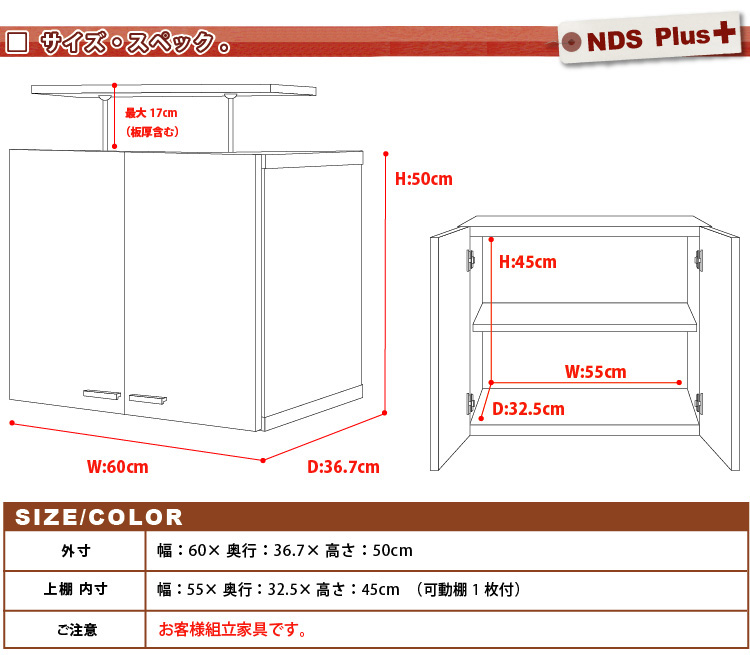 □ サイズ・スペック。

NDS Plus+

最大 17cm
（板厚含む）

H:50cm

W:60cm

D:36.7cm

H:45cm

W:55cm

D:32.5cm

SIZE/COLOR

| 外寸 | 幅：60× 奥行：36.7× 高さ：50cm |
|---|---|
| 上棚 内寸 | 幅：55× 奥行：32.5× 高さ：45cm （可動棚 1 枚付） |
| ご注意 | お客様組立家具です。 |